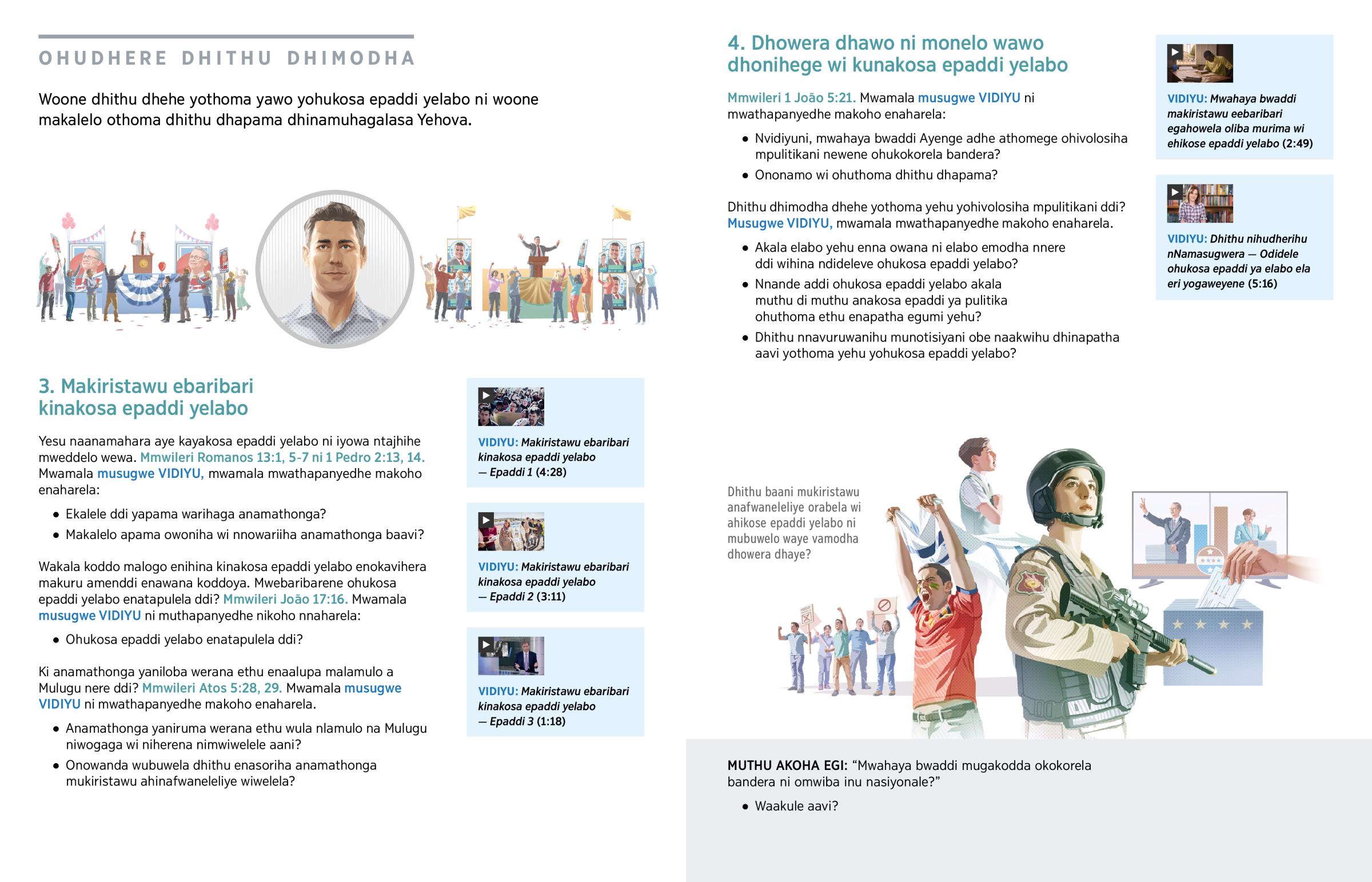 OHUDHERE DHITHU DHIMODHA

Woone dhithu dhehe yothoma yawo yohukosa epaddi yelabo ni woone makalelo othoma dhithu dhapama dhinamuhagalasa Yehova.

3. Makiristawu ebaribari kinakosa epaddi yelabo

Yesu naanamahara aye kayakosa epaddi yelabo ni iyowa ntajhihe mweddelo wewa. Mmwileri Romanos 13:1, 5-7 ni 1 Pedro 2:13, 14. Mwamala musugwe VIDIYU, mwamala mwathapanyedhe makoho enaharela:

• Ekalele ddi yapama warihaga anamathonga?
• Makalelo apama owoniha wi nnowariiha anamathonga baavi?

Wakala koddo malogo enihina kinakosa epaddi yelabo enokavihera makuru amenddi enawana koddoya. Mwebaribarene ohukosa epaddi yelabo enatapulela ddi? Mmwileri João 17:16. Mwamala musugwe VIDIYU ni muthapanyedhe nikoho nnaharela:

• Ohukosa epaddi yelabo enatapulela ddi?

Ki anamathonga yaniloba werana ethu enaalupa malamulo a Mulugu nere ddi? Mmwileri Atos 5:28, 29. Mwamala musugwe VIDIYU ni mwathapanyedhe makoho enaharela.

• Anamathonga yaniruma werana ethu wula nlamulo na Mulugu niwogaga wi niherena nimwiwelele aani?
• Onowanda wubuwela dhithu enasoriha anamathonga mukiristawu ahinafwaneleliye wiwelela?

VIDIYU: Makiristawu ebaribari kinakosa epaddi yelabo — Epaddi 1 (4:28)

VIDIYU: Makiristawu ebaribari kinakosa epaddi yelabo — Epaddi 2 (3:11)

VIDIYU: Makiristawu ebaribari kinakosa epaddi yelabo — Epaddi 3 (1:18)

4. Dhowera dhawo ni monelo wawo dhonihege wi kunakosa epaddi yelabo

Mmwileri 1 João 5:21. Mwamala musugwe VIDIYU ni mwathapanyedhe makoho enaharela:

• Nvidiyuni, mwahaya bwaddi Ayenge adhe athomege ohivolosiha mpulitikani newene ohukokorela bandera?
• Ononamo wi ohuthoma dhithu dhapama?

Dhithu dhimodha dhehe yothoma yehu yohivolosiha mpulitikani ddi? Musugwe VIDIYU, mwamala mwathapanyedhe makoho enaharela.

• Akala elabo yehu enna owana ni elabo emodha nnere ddi wihina ndideleve ohukosa epaddi yelabo?
• Nnande addi ohukosa epaddi yelabo akala muthu di muthu anakosa epaddi ya pulitika ohuthoma ethu enapatha egumi yehu?
• Dhithu nnavuruwanihu munotisiyani obe naakwihu dhinapatha aavi yothoma yehu yohukosa epaddi yelabo?

VIDIYU: Mwahaya bwaddi makiristawu eebaribari egahowela oliba murima wi ehikose epaddi yelabo (2:49)

VIDIYU: Dhithu nihudherihu nNamasugwera — Odidele ohukosa epaddi ya elabo ela eri yogaweyene (5:16)

Dhithu baani mukiristawu anafwaneleliye orabela wi ahikose epaddi yelabo ni mubuwelo waye vamodha dhowera dhaye?

MUTHU AKOHA EGI: “Mwahaya bwaddi mugakodda okokorela bandera ni omwiba inu nasiyonale?”

• Waakule aavi?